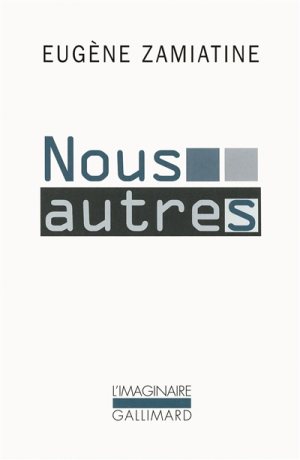 EUGÈNE ZAMIATINE

Nous
autres

L'IMAGINAIRE
GALLIMARD